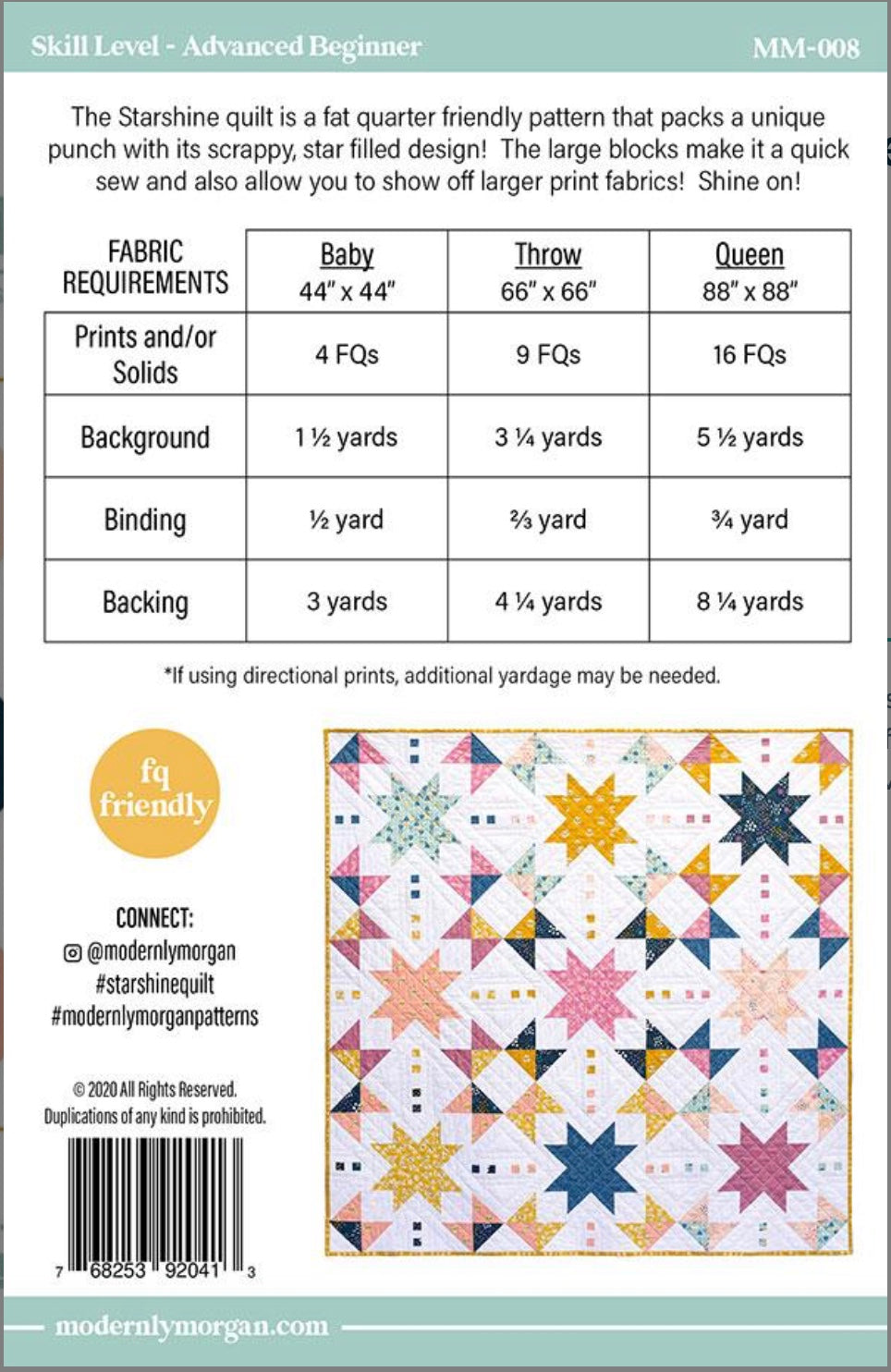 Skill Level - Advanced Beginner

MM-008

The Starshine quilt is a fat quarter friendly pattern that packs a unique punch with its scrappy, star filled design! The large blocks make it a quick sew and also allow you to show off larger print fabrics! Shine on!

| FABRIC REQUIREMENTS | Baby 44" x 44" | Throw 66" x 66" | Queen 88" x 88" |
|---|---|---|---|
| Prints and/or Solids | 4 FQs | 9 FQs | 16 FQs |
| Background | 1 ½ yards | 3 ¼ yards | 5 ½ yards |
| Binding | ½ yard | ⅔ yard | ¾ yard |
| Backing | 3 yards | 4 ¼ yards | 8 ¼ yards |

*If using directional prints, additional yardage may be needed.

fq friendly

CONNECT:
@modernlymorgan
#starshinequilt
#modernlymorganpatterns

© 2020 All Rights Reserved.
Duplications of any kind is prohibited.

7 68253 92041 3

modernlymorgan.com